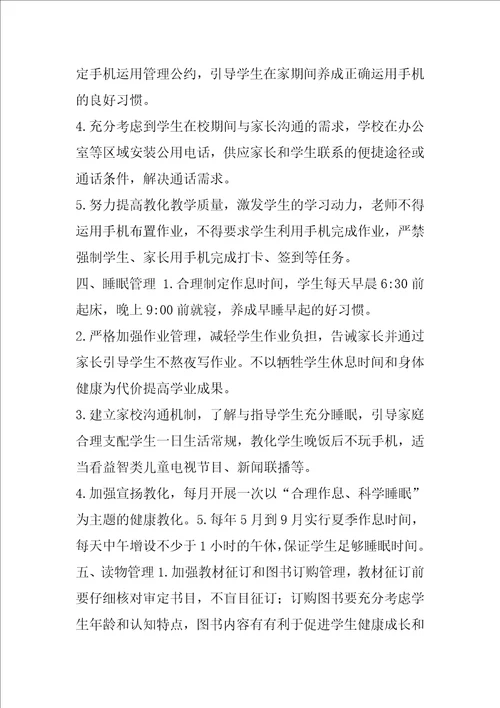 定手机运用管理公约，引导学生在家期间养成正确运用手机的良好习惯。

4.充分考虑到学生在校期间与家长沟通的需求，学校在办公室等区域安装公用电话，供应家长和学生联系的便捷途径或通话条件，解决通话需求。

5.努力提高教化教学质量，激发学生的学习动力，老师不得运用手机布置作业，不得要求学生利用手机完成作业，严禁强制学生、家长用手机完成打卡、签到等任务。

四、睡眠管理 1.合理制定作息时间，学生每天早晨6:30前起床，晚上9:00前就寝，养成早睡早起的好习惯。

2.严格加强作业管理，减轻学生作业负担，告诫家长并通过家长引导学生不熬夜写作业。不以牺牲学生休息时间和身体健康为代价提高学业成果。

3.建立家校沟通机制，了解与指导学生充分睡眠，引导家庭合理支配学生一日生活常规，教化学生晚饭后不玩手机，适当看益智类儿童电视节目、新闻联播等。

4.加强宣扬教化，每月开展一次以“合理作息、科学睡眠”为主题的健康教化。5.每年5月到9月实行夏季作息时间，每天中午增设不少于1小时的午休，保证学生足够睡眠时间。

五、读物管理 1.加强教材征订和图书订购管理，教材征订前要仔细核对审定书目，不盲目征订；订购图书要充分考虑学生年龄和认知特点，图书内容有有利于促进学生健康成长和